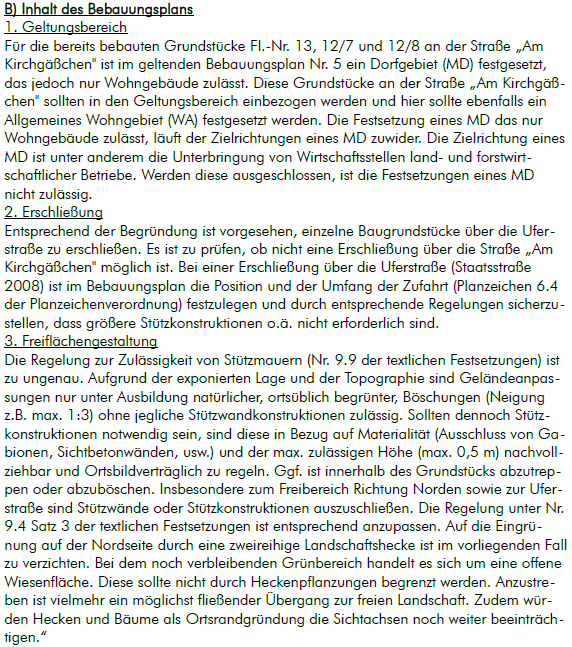 B) Inhalt des Bebauungsplans
1. Geltungsbereich
Für die bereits bebauten Grundstücke Fl.-Nr. 13, 12/7 und 12/8 an der Straße „Am Kirchgäßchen" ist im geltenden Bebauungsplan Nr. 5 ein Dorfgebiet (MD) festgesetzt, das jedoch nur Wohngebäude zulässt. Diese Grundstücke an der Straße „Am Kirchgäßchen" sollten in den Geltungsbereich einbezogen werden und hier sollte ebenfalls ein Allgemeines Wohngebiet (WA) festgesetzt werden. Die Festsetzung eines MD das nur Wohngebäude zulässt, läuft der Zielrichtungen eines MD zuwider. Die Zielrichtung eines MD ist unter anderem die Unterbringung von Wirtschaftsstellen land- und forstwirtschaftlicher Betriebe. Werden diese ausgeschlossen, ist die Festsetzungen eines MD nicht zulässig.
2. Erschließung
Entsprechend der Begründung ist vorgesehen, einzelne Baugrundstücke über die Uferstraße zu erschließen. Es ist zu prüfen, ob nicht eine Erschließung über die Straße „Am Kirchgäßchen" möglich ist. Bei einer Erschließung über die Uferstraße (Staatsstraße 2008) ist im Bebauungsplan die Position und der Umfang der Zufahrt (Planzeichen 6.4 der Planzeichenverordnung) festzulegen und durch entsprechende Regelungen sicherzustellen, dass größere Stützkonstruktionen o.ä. nicht erforderlich sind.
3. Freiflächengestaltung
Die Regelung zur Zulässigkeit von Stützmauern (Nr. 9.9 der textlichen Festsetzungen) ist zu ungenau. Aufgrund der exponierten Lage und der Topographie sind Geländeanpassungen nur unter Ausbildung natürlicher, ortsüblich begrünter, Böschungen (Neigung z.B. max. 1:3) ohne jegliche Stützwandkonstruktionen zulässig. Sollten dennoch Stützkonstruktionen notwendig sein, sind diese in Bezug auf Materialität (Ausschluss von Gabionen, Sichtbetonwänden, usw.) und der max. zulässigen Höhe (max. 0,5 m) nachvollziehbar und Ortsbildverträglich zu regeln. Ggf. ist innerhalb des Grundstücks abzutreppen oder abzuböschen. Insbesondere zum Freibereich Richtung Norden sowie zur Uferstraße sind Stützwände oder Stützkonstruktionen auszuschließen. Die Regelung unter Nr. 9.4 Satz 3 der textlichen Festsetzungen ist entsprechend anzupassen. Auf die Eingrünung auf der Nordseite durch eine zweireihige Landschaftshecke ist im vorliegenden Fall zu verzichten. Bei dem noch verbleibenden Grünbereich handelt es sich um eine offene Wiesenfläche. Diese sollte nicht durch Heckenpflanzungen begrenzt werden. Anzustreben ist vielmehr ein möglichst fließender Übergang zur freien Landschaft. Zudem würden Hecken und Bäume als Ortsrandgründung die Sichtachsen noch weiter beeinträchtigen."